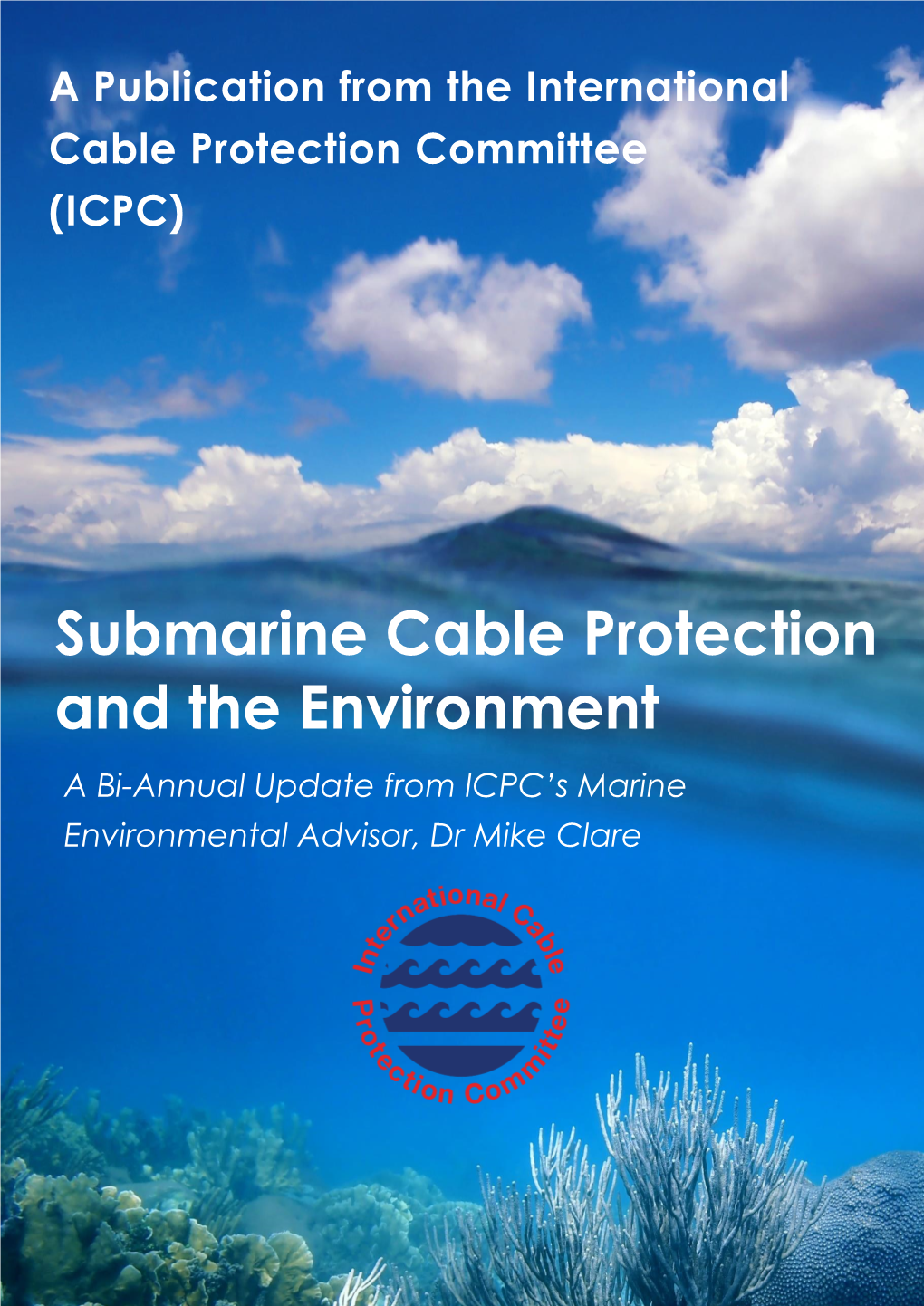 A Publication from the International Cable Protection Committee (ICPC)

Submarine Cable Protection and the Environment

A Bi-Annual Update from ICPC's Marine Environmental Advisor, Dr Mike Clare

International Cable Protection Committee